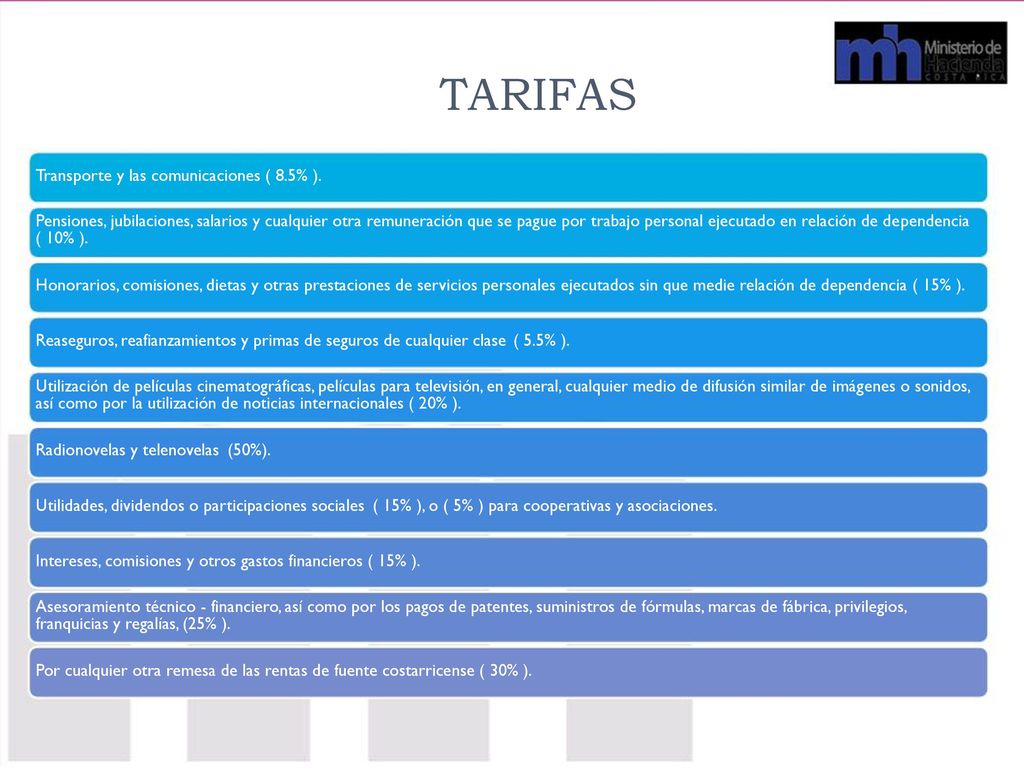 mh Ministerio de Hacienda COSTA RICA

TARIFAS

Transporte y las comunicaciones ( 8.5% ).

Pensiones, jubilaciones, salarios y cualquier otra remuneración que se pague por trabajo personal ejecutado en relación de dependencia ( 10% ).

Honorarios, comisiones, dietas y otras prestaciones de servicios personales ejecutados sin que medie relación de dependencia ( 15% ).

Reaseguros, reafianzamientos y primas de seguros de cualquier clase ( 5.5% ).

Utilización de películas cinematográficas, películas para televisión, en general, cualquier medio de difusión similar de imágenes o sonidos, así como por la utilización de noticias internacionales ( 20% ).

Radionovelas y telenovelas (50%).

Utilidades, dividendos o participaciones sociales ( 15% ), o ( 5% ) para cooperativas y asociaciones.

Intereses, comisiones y otros gastos financieros ( 15% ).

Asesoramiento técnico - financiero, así como por los pagos de patentes, suministros de fórmulas, marcas de fábrica, privilegios, franquicias y regalías, (25% ).

Por cualquier otra remesa de las rentas de fuente costarricense ( 30% ).